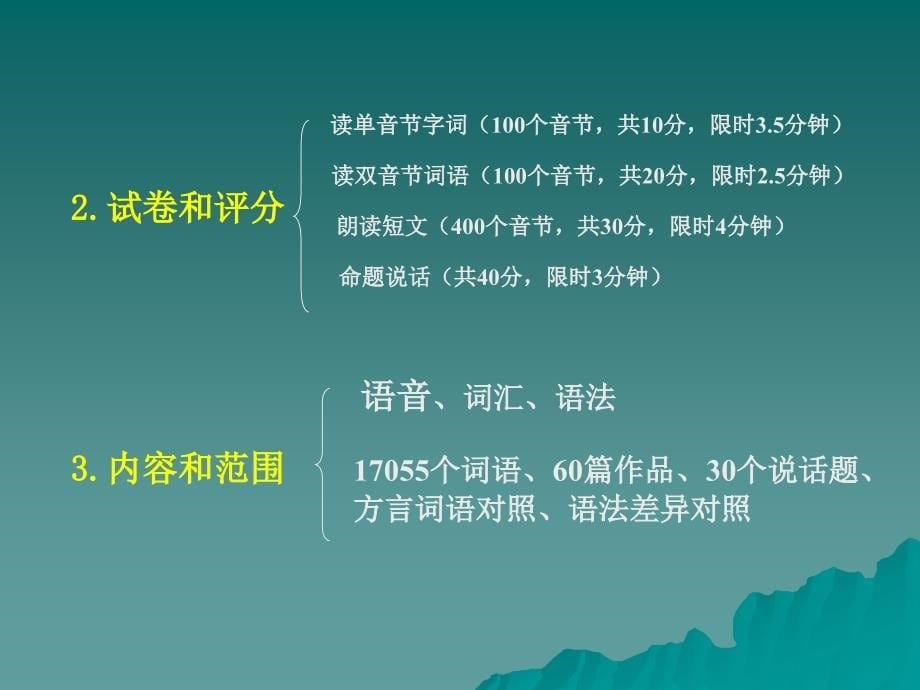 2. 试卷和评分

读单音节字词（100个音节，共10分，限时3.5分钟）
读双音节词语（100个音节，共20分，限时2.5分钟）
朗读短文（400个音节，共30分，限时4分钟）
命题说话（共40分，限时3分钟）

3. 内容和范围

语音、词汇、语法
17055个词语、60篇作品、30个说话题、方言词语对照、语法差异对照